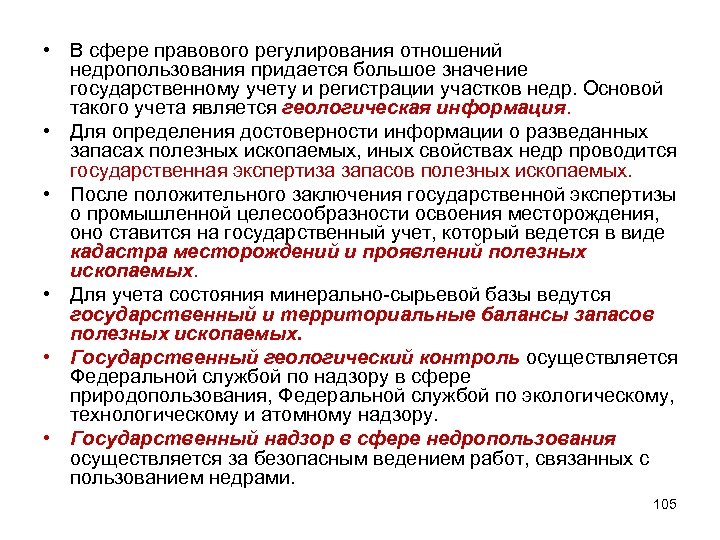 • В сфере правового регулирования отношений недропользования придается большое значение государственному учету и регистрации участков недр. Основой такого учета является геологическая информация.

• Для определения достоверности информации о разведанных запасах полезных ископаемых, иных свойствах недр проводится государственная экспертиза запасов полезных ископаемых.

• После положительного заключения государственной экспертизы о промышленной целесообразности освоения месторождения, оно ставится на государственный учет, который ведется в виде кадастра месторождений и проявлений полезных ископаемых.

• Для учета состояния минерально-сырьевой базы ведутся государственный и территориальные балансы запасов полезных ископаемых.

• Государственный геологический контроль осуществляется Федеральной службой по надзору в сфере природопользования, Федеральной службой по экологическому, технологическому и атомному надзору.

• Государственный надзор в сфере недропользования осуществляется за безопасным ведением работ, связанных с пользованием недрами.

105